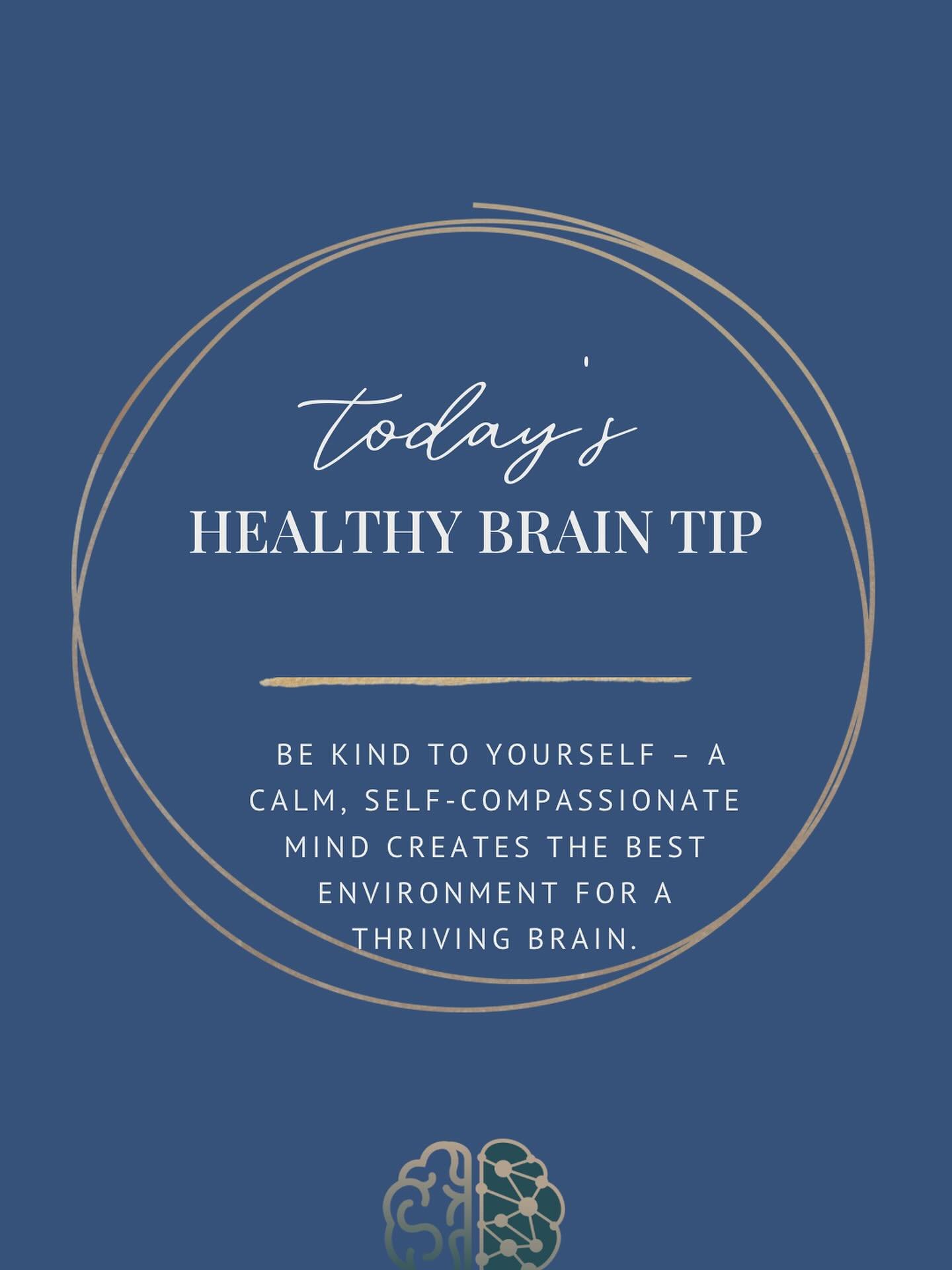 today's
HEALTHY BRAIN TIP

BE KIND TO YOURSELF – A CALM, SELF-COMPASSIONATE MIND CREATES THE BEST ENVIRONMENT FOR A THRIVING BRAIN.